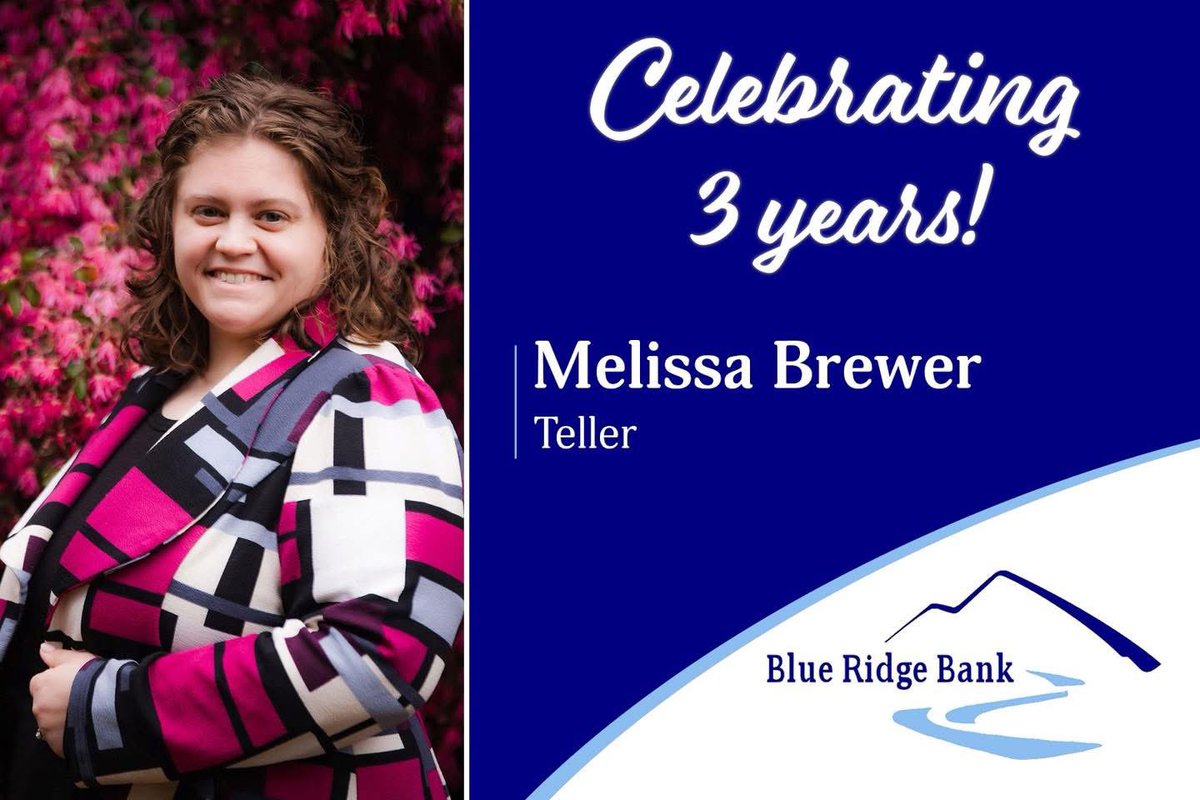 Celebrating 3 years!

Melissa Brewer
Teller

Blue Ridge Bank